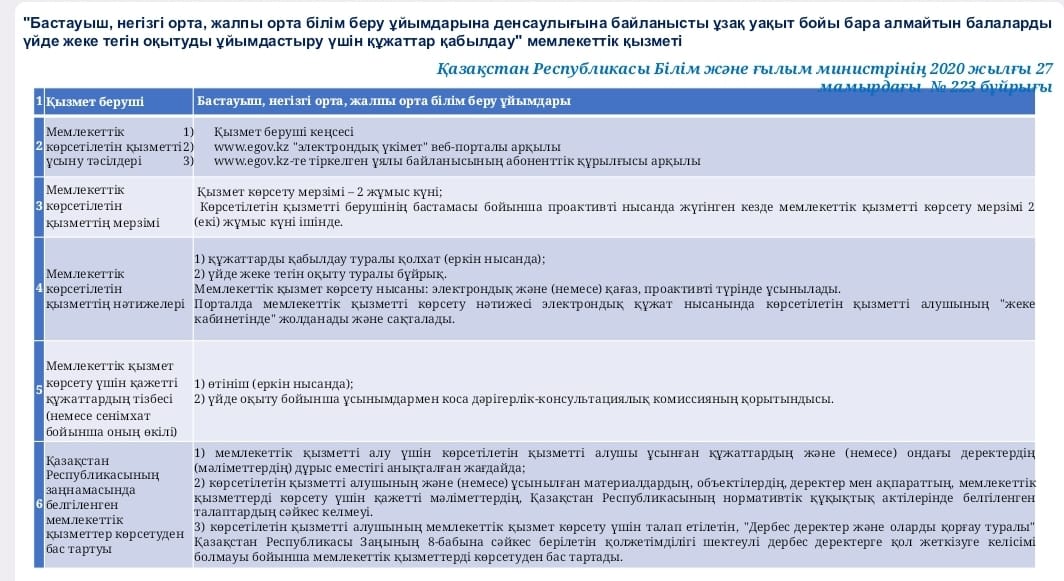 "Бастауыш, негізгі орта, жалпы орта білім беру ұйымдарына денсаулығына байланысты ұзақ уақыт бойы бара алмайтын балаларды үйде жеке тегін оқытуды ұйымдастыру үшін құжаттар қабылдау" мемлекеттік қызметі

Қазақстан Республикасы Білім және ғылым министрінің 2020 жылғы 27 мамырдағы № 223 бұйрығы

| 1 | Қызмет беруші | Бастауыш, негізгі орта, жалпы орта білім беру ұйымдары |
|---|---|---|
| 2 | Мемлекеттік көрсетілетін қызметті ұсыну тәсілдері | 1) Қызмет беруші кеңсесі 2) www.egov.kz "электрондық үкімет" веб-порталы арқылы 3) www.egov.kz-те тіркелген ұялы байланысының абоненттік құрылғысы арқылы |
| 3 | Мемлекеттік көрсетілетін қызметтің мерзімі | Қызмет көрсету мерзімі – 2 жұмыс күні; Көрсетілетін қызметті берушінің бастамасы бойынша проактивті нысанда жүгінген кезде мемлекеттік қызметті көрсету мерзімі 2 (екі) жұмыс күні ішінде. |
| 4 | Мемлекеттік көрсетілетін қызметтің нәтижелері | 1) құжаттарды қабылдау туралы қолхат (еркін нысанда); 2) үйде жеке тегін оқыту туралы бұйрық. Мемлекеттік қызмет көрсету нысаны: электрондық және (немесе) қағаз, проактивті түрінде ұсынылады. Порталда мемлекеттік қызметті көрсету нәтижесі электрондық құжат нысанында көрсетілетін қызметті алушының "жеке кабинетінде" жолданады және сақталады. |
| 5 | Мемлекеттік қызмет көрсету үшін қажетті құжаттардың тізбесі (немесе сенімхат бойынша оның өкілі) | 1) өтініш (еркін нысанда); 2) үйде оқыту бойынша ұсынымдармен коса дәрігерлік-консультациялық комиссияның қорытындысы. |
| 6 | Қазақстан Республикасының заңнамасында белгіленген мемлекеттік қызметтер көрсетуден бас тартуы | 1) мемлекеттік қызметті алу үшін көрсетілетін қызметті алушы ұсынған құжаттардың және (немесе) ондағы деректердің (мәліметтердің) дұрыс еместігі анықталған жағдайда; 2) көрсетілетін қызметті алушының және (немесе) ұсынылған материалдардың, объектілердің, деректер мен ақпараттың, мемлекеттік қызметтерді көрсету үшін қажетті мәліметтердің, Қазақстан Республикасының нормативтік құқықтық актілерінде белгіленген талаптардың сәйкес келмеуі. 3) көрсетілетін қызметті алушының мемлекеттік қызмет көрсету үшін талап етілетін, "Дербес деректер және оларды қорғау туралы" Қазақстан Республикасы Заңының 8-бабына сәйкес берілетін қолжетімділігі шектеулі дербес деректерге қол жеткізуге келісімі болмауы бойынша мемлекеттік қызметтерді көрсетуден бас тартады. |